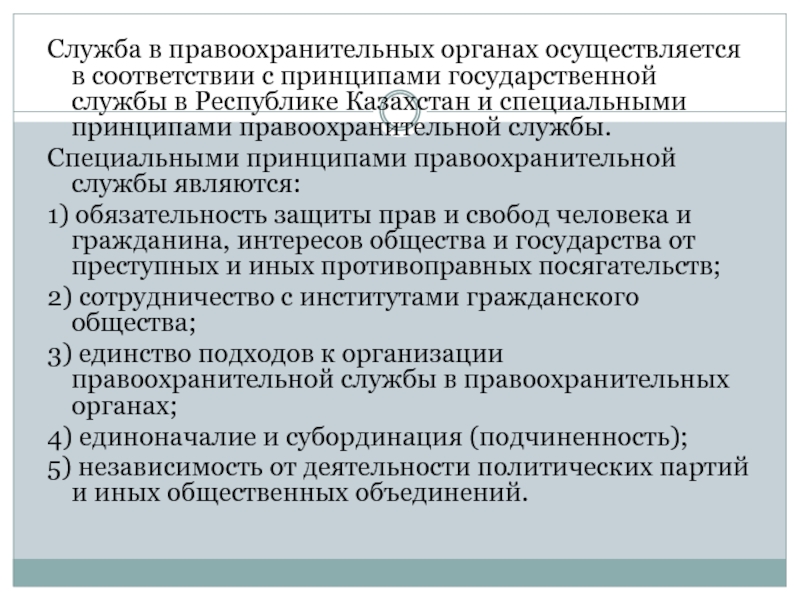 Служба в правоохранительных органах осуществляется в соответствии с принципами государственной службы в Республике Казахстан и специальными принципами правоохранительной службы.

Специальными принципами правоохранительной службы являются:

1) обязательность защиты прав и свобод человека и гражданина, интересов общества и государства от преступных и иных противоправных посягательств;

2) сотрудничество с институтами гражданского общества;

3) единство подходов к организации правоохранительной службы в правоохранительных органах;

4) единоначалие и субординация (подчиненность);

5) независимость от деятельности политических партий и иных общественных объединений.